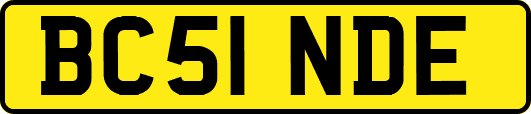 BC51 NDE